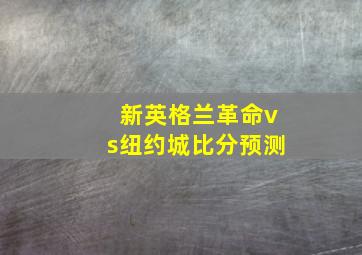 新英格兰革命vs纽约城比分预测